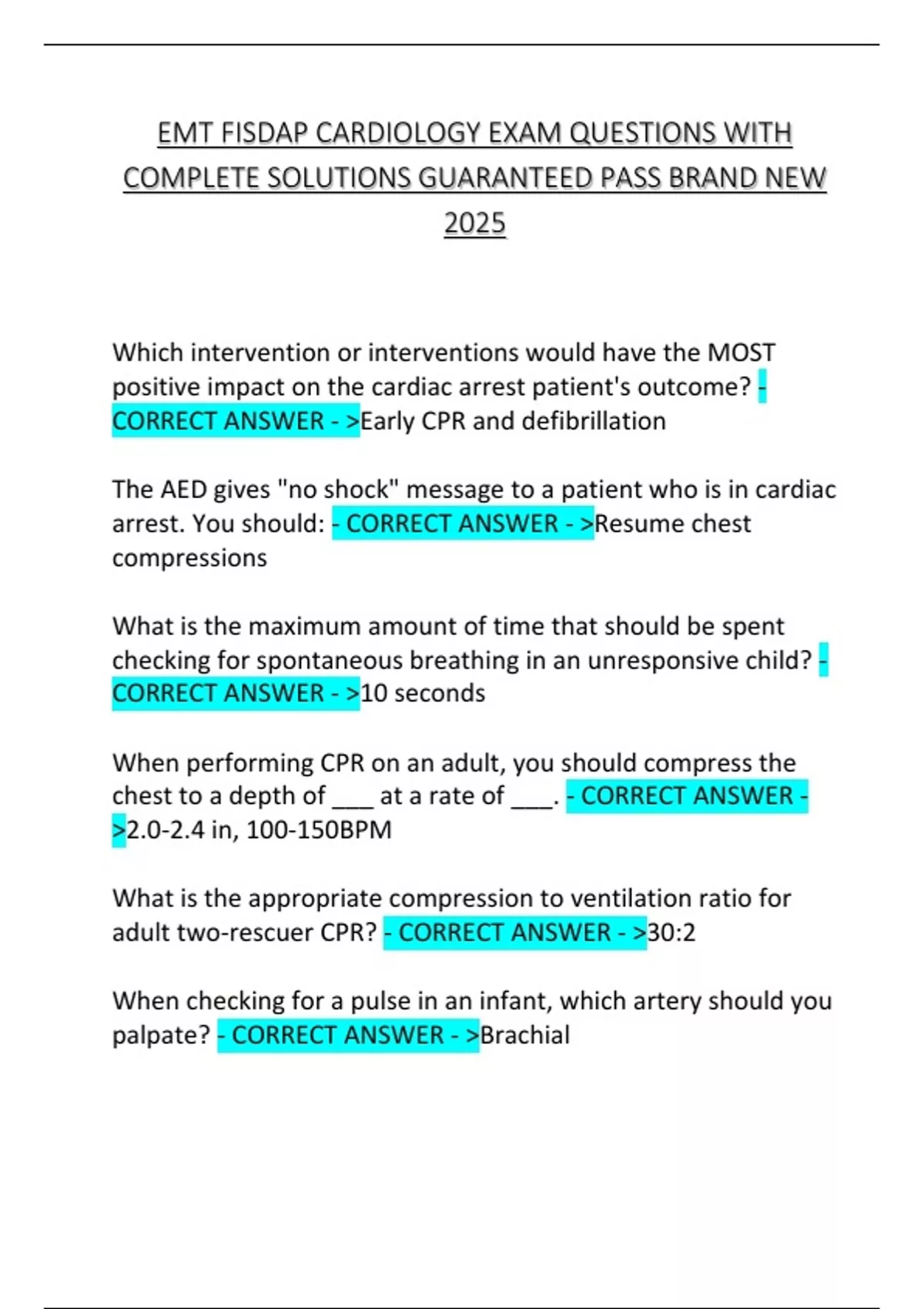 EMT FISDAP CARDIOLOGY EXAM QUESTIONS WITH COMPLETE SOLUTIONS GUARANTEED PASS BRAND NEW 2025

Which intervention or interventions would have the MOST positive impact on the cardiac arrest patient's outcome? - CORRECT ANSWER - >Early CPR and defibrillation

The AED gives "no shock" message to a patient who is in cardiac arrest. You should: - CORRECT ANSWER - >Resume chest compressions

What is the maximum amount of time that should be spent checking for spontaneous breathing in an unresponsive child? - CORRECT ANSWER - >10 seconds

When performing CPR on an adult, you should compress the chest to a depth of ___ at a rate of ___. - CORRECT ANSWER - >2.0-2.4 in, 100-150BPM

What is the appropriate compression to ventilation ratio for adult two-rescuer CPR? - CORRECT ANSWER - >30:2

When checking for a pulse in an infant, which artery should you palpate? - CORRECT ANSWER - >Brachial